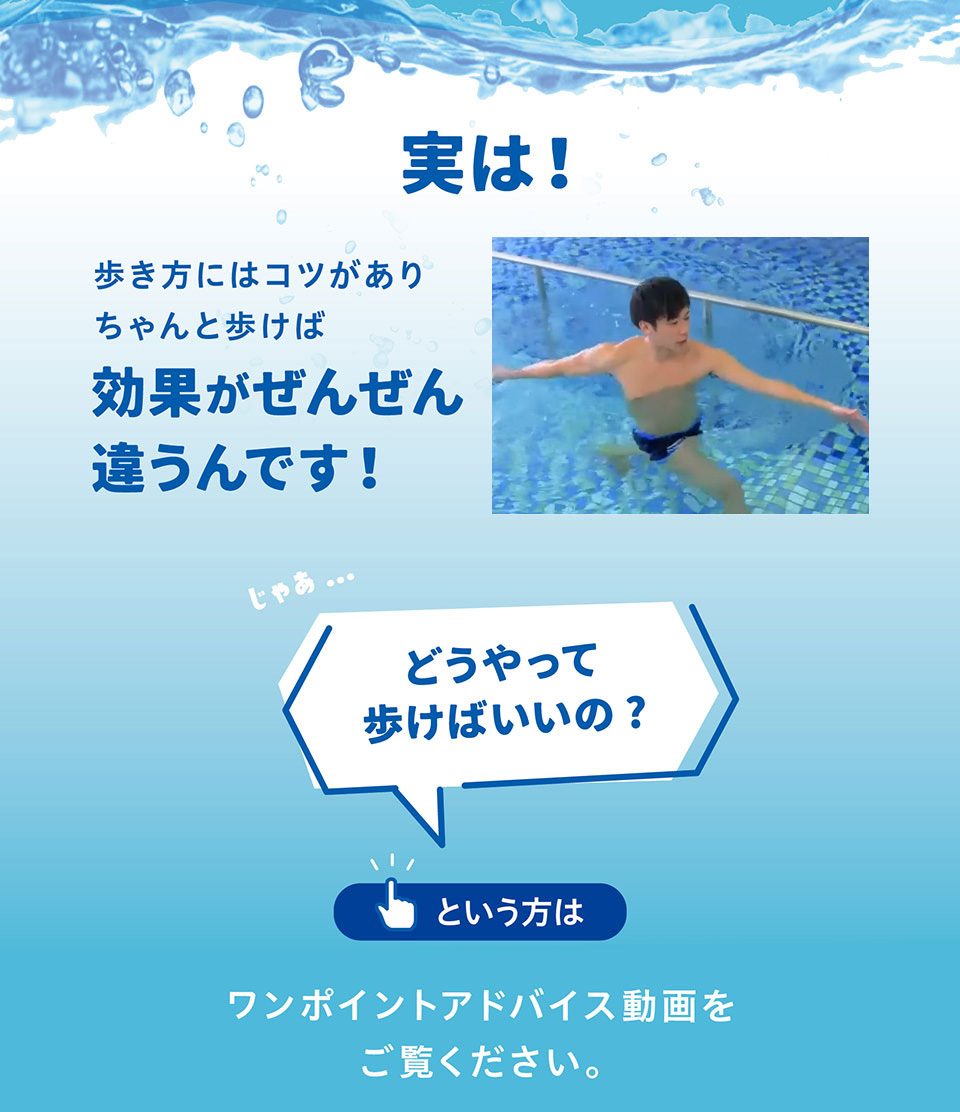 実は！

歩き方にはコツがあり
ちゃんと歩けば
効果がぜんぜん
違うんです！

じゃあ…

どうやって
歩けばいいの？

という方は

ワンポイントアドバイス動画を
ご覧ください。